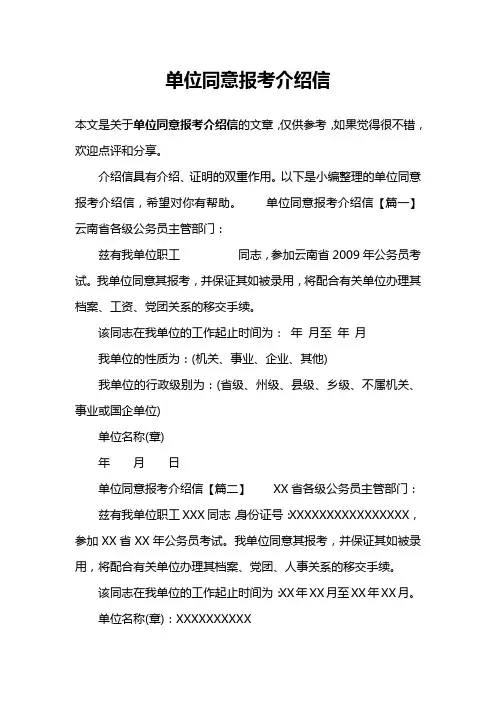 单位同意报考介绍信

本文是关于单位同意报考介绍信的文章，仅供参考，如果觉得很不错，欢迎点评和分享。

介绍信具有介绍、证明的双重作用。以下是小编整理的单位同意报考介绍信，希望对你有帮助。 单位同意报考介绍信【篇一】 云南省各级公务员主管部门：

兹有我单位职工 同志，参加云南省 2009 年公务员考试。我单位同意其报考，并保证其如被录用，将配合有关单位办理其档案、工资、党团关系的移交手续。

该同志在我单位的工作起止时间为： 年 月至 年 月

我单位的性质为：(机关、事业、企业、其他)

我单位的行政级别为：(省级、州级、县级、乡级、不属机关、事业或国企单位)

单位名称(章)

年 月 日

单位同意报考介绍信【篇二】 XX 省各级公务员主管部门：

兹有我单位职工 XXX 同志，身份证号：XXXXXXXXXXXXXXXX，参加 XX 省 XX 年公务员考试。我单位同意其报考，并保证其如被录用，将配合有关单位办理其档案、党团、人事关系的移交手续。

该同志在我单位的工作起止时间为：XX 年 XX 月至 XX 年 XX 月。

单位名称(章)：XXXXXXXXXX